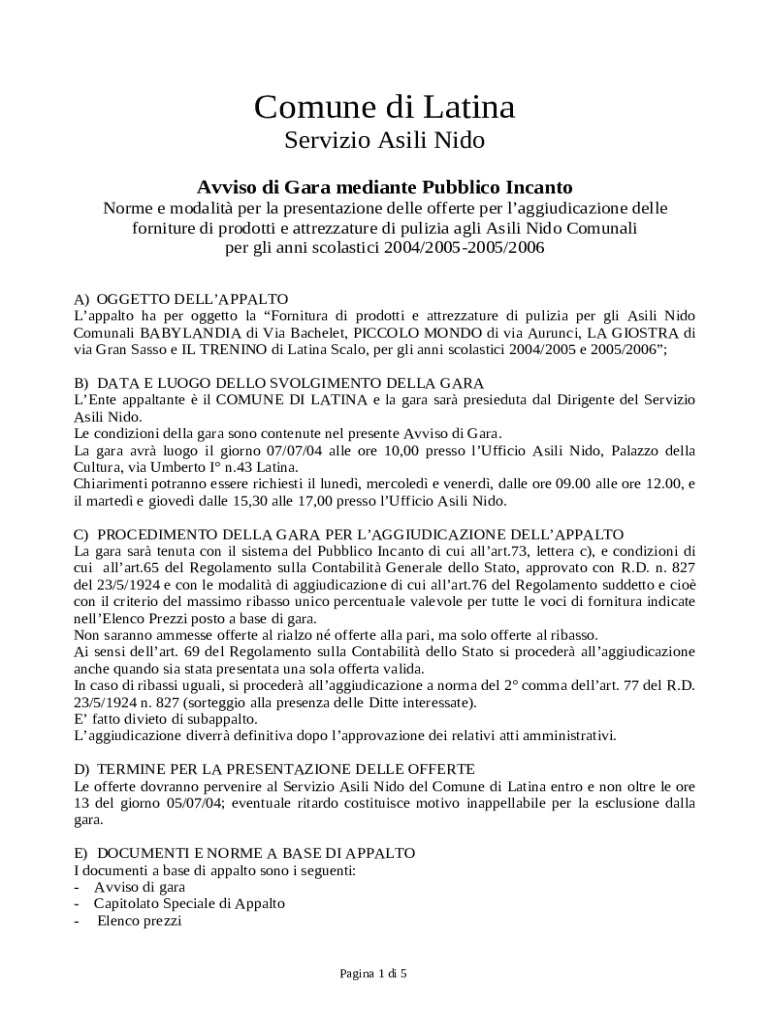 Comune di Latina
Servizio Asili Nido

Avviso di Gara mediante Pubblico Incanto
Norme e modalità per la presentazione delle offerte per l'aggiudicazione delle forniture di prodotti e attrezzature di pulizia agli Asili Nido Comunali per gli anni scolastici 2004/2005-2005/2006

A) OGGETTO DELL'APPALTO
L'appalto ha per oggetto la "Fornitura di prodotti e attrezzature di pulizia per gli Asili Nido Comunali BABYLANDIA di Via Bachelet, PICCOLO MONDO di via Aurunci, LA GIOSTRA di via Gran Sasso e IL TRENINO di Latina Scalo, per gli anni scolastici 2004/2005 e 2005/2006";

B) DATA E LUOGO DELLO SVOLGIMENTO DELLA GARA
L'Ente appaltante è il COMUNE DI LATINA e la gara sarà presieduta dal Dirigente del Servizio Asili Nido.
Le condizioni della gara sono contenute nel presente Avviso di Gara.
La gara avrà luogo il giorno 07/07/04 alle ore 10,00 presso l'Ufficio Asili Nido, Palazzo della Cultura, via Umberto I° n.43 Latina.
Chiarimenti potranno essere richiesti il lunedì, mercoledì e venerdì, dalle ore 09.00 alle ore 12.00, e il martedì e giovedì dalle 15,30 alle 17,00 presso l'Ufficio Asili Nido.

C) PROCEDIMENTO DELLA GARA PER L'AGGIUDICAZIONE DELL'APPALTO
La gara sarà tenuta con il sistema del Pubblico Incanto di cui all'art.73, lettera c), e condizioni di cui all'art.65 del Regolamento sulla Contabilità Generale dello Stato, approvato con R.D. n. 827 del 23/5/1924 e con le modalità di aggiudicazione di cui all'art.76 del Regolamento suddetto e cioè con il criterio del massimo ribasso unico percentuale valevole per tutte le voci di fornitura indicate nell'Elenco Prezzi posto a base di gara.
Non saranno ammesse offerte al rialzo né offerte alla pari, ma solo offerte al ribasso.
Ai sensi dell'art. 69 del Regolamento sulla Contabilità dello Stato si procederà all'aggiudicazione anche quando sia stata presentata una sola offerta valida.
In caso di ribassi uguali, si procederà all'aggiudicazione a norma del 2° comma dell'art. 77 del R.D. 23/5/1924 n. 827 (sorteggio alla presenza delle Ditte interessate).
E' fatto divieto di subappalto.
L'aggiudicazione diverrà definitiva dopo l'approvazione dei relativi atti amministrativi.

D) TERMINE PER LA PRESENTAZIONE DELLE OFFERTE
Le offerte dovranno pervenire al Servizio Asili Nido del Comune di Latina entro e non oltre le ore 13 del giorno 05/07/04; eventuale ritardo costituisce motivo inappellabile per la esclusione dalla gara.

E) DOCUMENTI E NORME A BASE DI APPALTO
I documenti a base di appalto sono i seguenti:
- Avviso di gara
- Capitolato Speciale di Appalto
- Elenco prezzi

Pagina 1 di 5